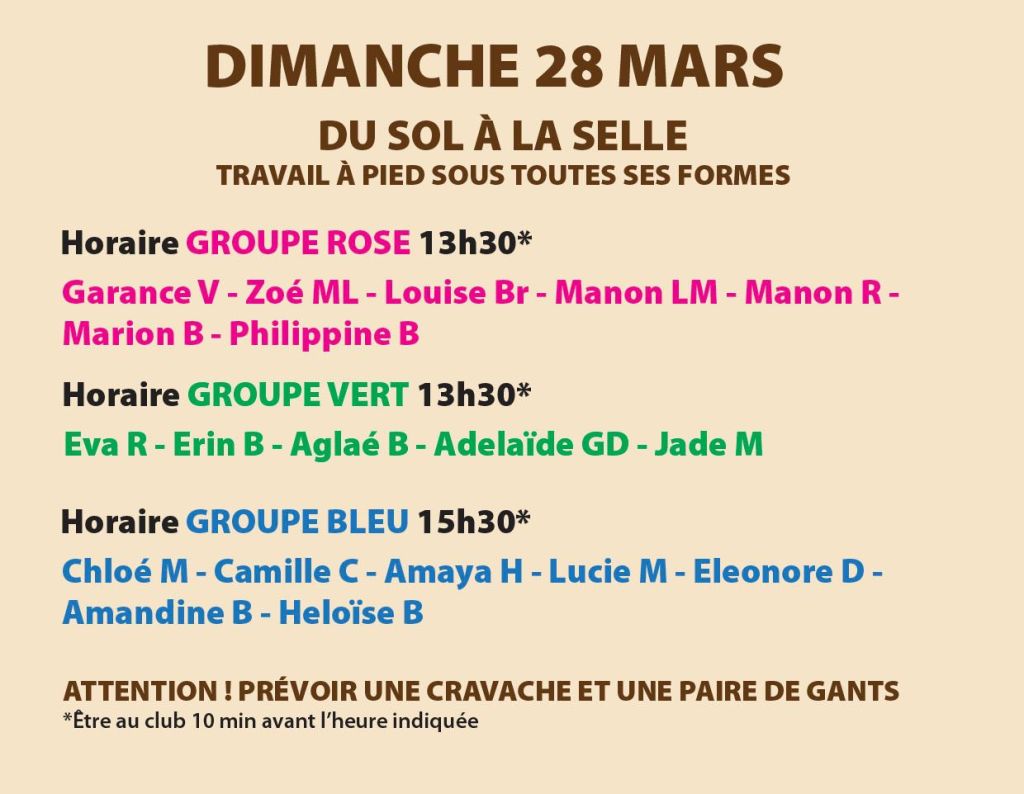 DIMANCHE 28 MARS

DU SOL À LA SELLE
TRAVAIL À PIED SOUS TOUTES SES FORMES

Horaire GROUPE ROSE 13h30*

Garance V - Zoé ML - Louise Br - Manon LM - Manon R - Marion B - Philippine B

Horaire GROUPE VERT 13h30*

Eva R - Erin B - Aglaé B - Adelaïde GD - Jade M

Horaire GROUPE BLEU 15h30*

Chloé M - Camille C - Amaya H - Lucie M - Eleonore D - Amandine B - Heloïse B

ATTENTION ! PRÉVOIR UNE CRAVACHE ET UNE PAIRE DE GANTS
*Être au club 10 min avant l'heure indiquée